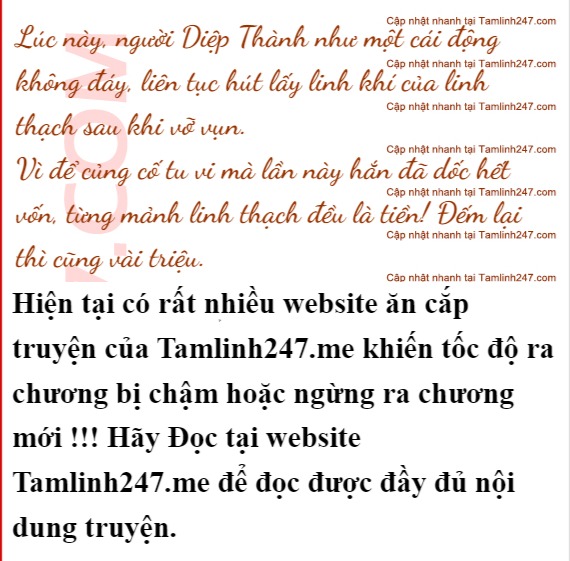 Lúc này, người Diệp Thành như một cái động không đáy, liên tục hút lấy linh khí của linh thạch sau khi vỡ vụn.

Vì để củng cố tu vi mà lần này hắn đã dốc hết vốn, từng mảnh linh thạch đều là tiền! Đếm lại thì cũng vài triệu.

Hiện tại có rất nhiều website ăn cắp truyện của Tamlinh247.me khiến tốc độ ra chương bị chậm hoặc ngừng ra chương mới !!! Hãy Đọc tại website Tamlinh247.me để đọc được đầy đủ nội dung truyện.

Cập nhật nhanh tại Tamlinh247.com

.COM